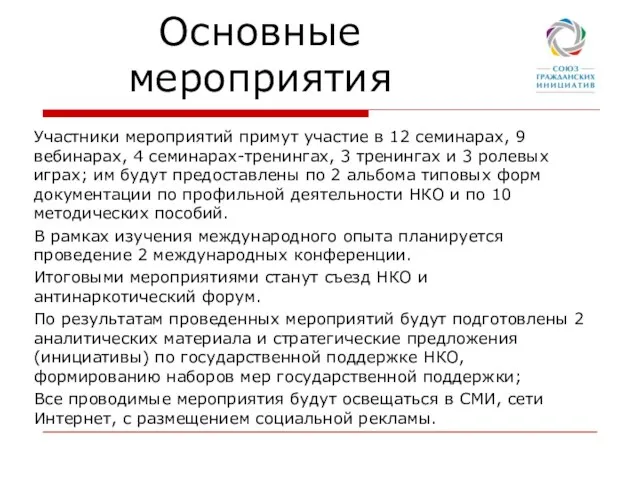 Основные мероприятия

СОЮЗ ГРАЖДАНСКИХ ИНИЦИАТИВ

Участники мероприятий примут участие в 12 семинарах, 9 вебинарах, 4 семинарах-тренингах, 3 тренингах и 3 ролевых играх; им будут предоставлены по 2 альбома типовых форм документации по профильной деятельности НКО и по 10 методических пособий.

В рамках изучения международного опыта планируется проведение 2 международных конференции.

Итоговыми мероприятиями станут съезд НКО и антинаркотический форум.

По результатам проведенных мероприятий будут подготовлены 2 аналитических материала и стратегические предложения (инициативы) по государственной поддержке НКО, формированию наборов мер государственной поддержки;

Все проводимые мероприятия будут освещаться в СМИ, сети Интернет, с размещением социальной рекламы.